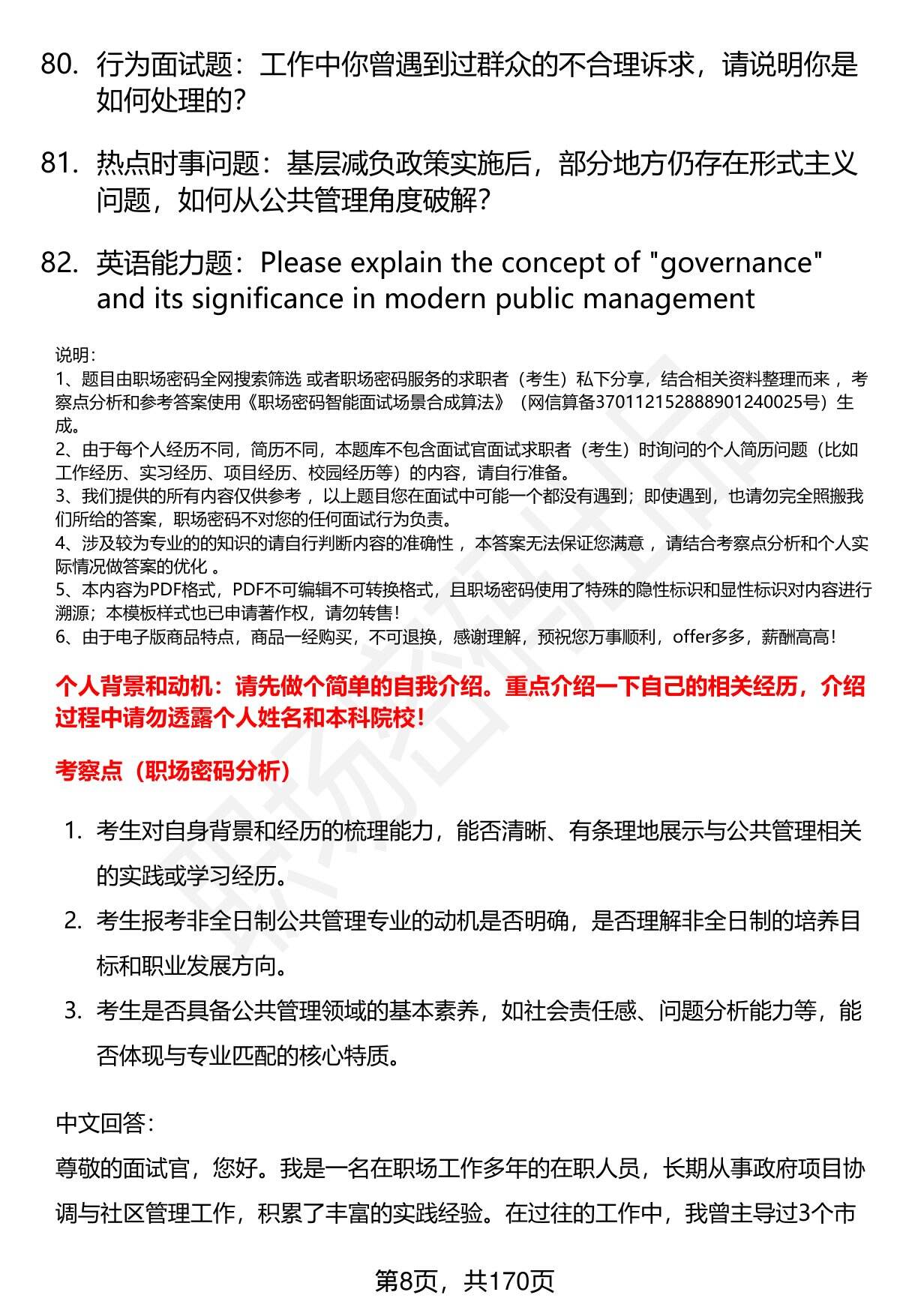 80. 行为面试题：工作中你曾遇到过群众的不合理诉求，请说明你是如何处理的？

81. 热点时事问题：基层减负政策实施后，部分地方仍存在形式主义问题，如何从公共管理角度破解？

82. 英语能力题：Please explain the concept of "governance" and its significance in modern public management

说明：
1、题目由职场密码全网搜索筛选 或者职场密码服务的求职者（考生）私下分享，结合相关资料整理而来 ，考察点分析和参考答案使用《职场密码智能面试场景合成算法》（网信算备370112152888901240025号）生成。
2、由于每个人经历不同，简历不同，本题库不包含面试官面试求职者（考生）时询问的个人简历问题（比如工作经历、实习经历、项目经历、校园经历等）的内容，请自行准备。
3、我们提供的所有内容仅供参考 ，以上题目您在面试中可能一个都没有遇到；即使遇到，也请勿完全照搬我们所给的答案，职场密码不对您的任何面试行为负责。
4、涉及较为专业的的知识的请自行判断内容的准确性 ，本答案无法保证您满意 ，请结合考察点分析和个人实际情况做答案的优化 。
5、本内容为PDF格式，PDF不可编辑不可转换格式，且职场密码使用了特殊的隐性标识和显性标识对内容进行溯源；本模板样式也已申请著作权，请勿转售！
6、由于电子版商品特点，商品一经购买，不可退换，感谢理解，预祝您万事顺利，offer多多，薪酬高高！

个人背景和动机：请先做个简单的自我介绍。重点介绍一下自己的相关经历，介绍过程中请勿透露个人姓名和本科院校！

考察点（职场密码分析）

1. 考生对自身背景和经历的梳理能力，能否清晰、有条理地展示与公共管理相关的实践或学习经历。
2. 考生报考非全日制公共管理专业的动机是否明确，是否理解非全日制的培养目标和职业发展方向。
3. 考生是否具备公共管理领域的基本素养，如社会责任感、问题分析能力等，能否体现与专业匹配的核心特质。

中文回答：
尊敬的面试官，您好。我是一名在职场工作多年的在职人员，长期从事政府项目协调与社区管理工作，积累了丰富的实践经验。在过往的工作中，我曾主导过3个市

第8页，共170页